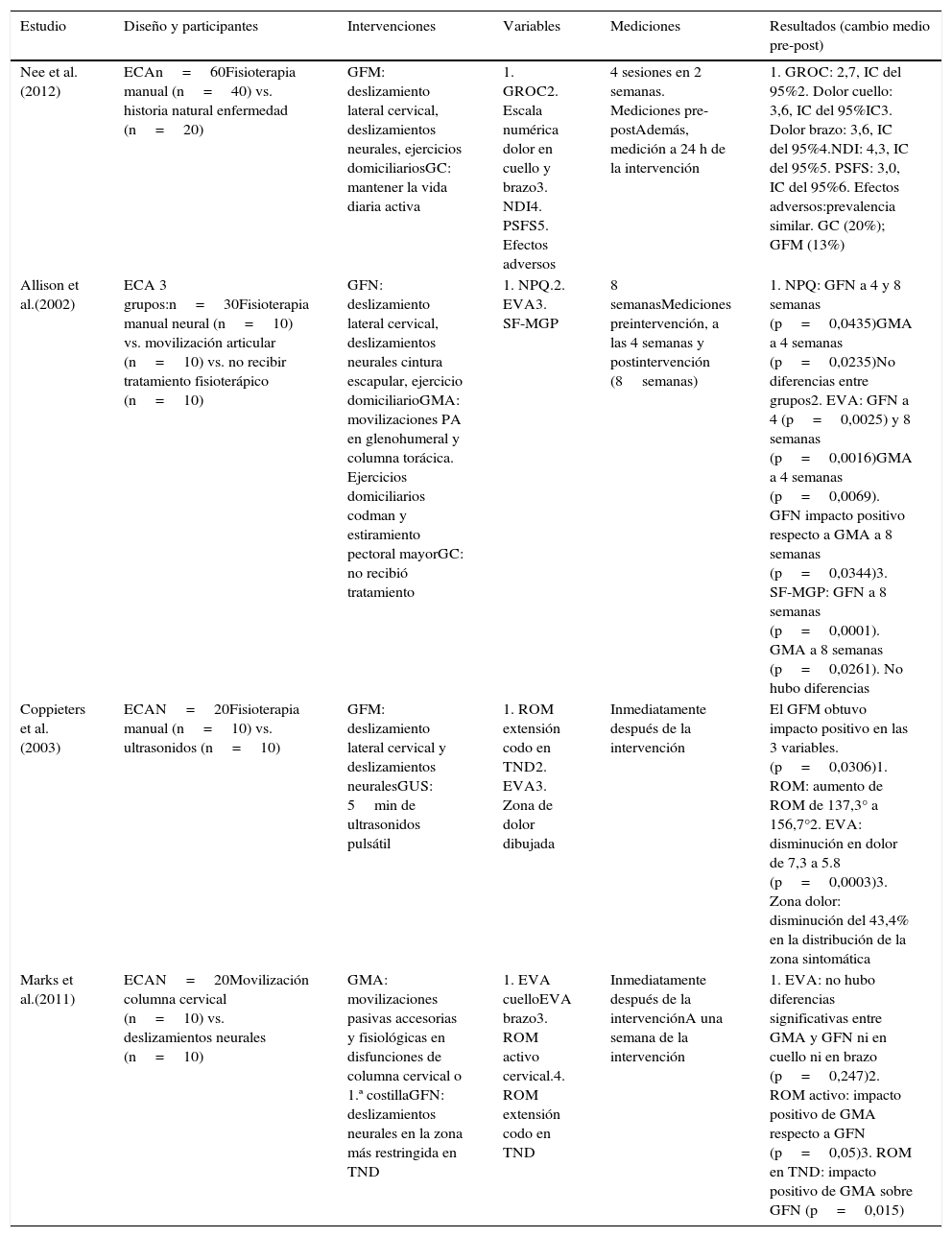 | Estudio | Diseño y participantes | Intervenciones | Variables | Mediciones | Resultados (cambio medio pre-post) |
|---|---|---|---|---|---|
| Nee et al. (2012) | ECAn = 60Fisioterapia manual (n = 40) vs. historia natural enfermedad (n = 20) | GFM: deslizamiento lateral cervical, deslizamientos neurales, ejercicios domiciliariosGC: mantener la vida diaria activa | 1. GROC2. Escala numérica dolor en cuello y brazo3. NDI4. PSFS5. Efectos adversos | 4 sesiones en 2 semanas. Mediciones pre-postAdemás, medición a 24 h de la intervención | 1. GROC: 2,7, IC del 95%2. Dolor cuello: 3,6, IC del 95%IC3. Dolor brazo: 3,6, IC del 95%4.NDI: 4,3, IC del 95%5. PSFS: 3,0, IC del 95%6. Efectos adversos:prevalencia similar. GC (20%); GFM (13%) |
| Allison et al.(2002) | ECA 3 grupos:n = 30Fisioterapia manual neural (n = 10) vs. movilización articular (n = 10) vs. no recibir tratamiento fisioterápico (n = 10) | GFN: deslizamiento lateral cervical, deslizamientos neurales cintura escapular, ejercicio domiciliarioGMA: movilizaciones PA en glenohumeral y columna torácica. Ejercicios domiciliarios codman y estiramiento pectoral mayorGC: no recibió tratamiento | 1. NPQ.2. EVA3. SF-MGP | 8 semanasMediciones preintervención, a las 4 semanas y postintervención (8 semanas) | 1. NPQ: GFN a 4 y 8 semanas (p = 0,0435)GMA a 4 semanas (p = 0,0235)No diferencias entre grupos2. EVA: GFN a 4 (p = 0,0025) y 8 semanas (p = 0,0016)GMA a 4 semanas (p = 0,0069). GFN impacto positivo respecto a GMA a 8 semanas (p = 0,0344)3. SF-MGP: GFN a 8 semanas (p = 0,0001). GMA a 8 semanas (p = 0,0261). No hubo diferencias |
| Coppieters et al. (2003) | ECAN = 20Fisioterapia manual (n = 10) vs. ultrasonidos (n = 10) | GFM: deslizamiento lateral cervical y deslizamientos neuralesGUS: 5 min de ultrasonidos pulsátil | 1. ROM extensión codo en TND2. EVA3. Zona de dolor dibujada | Inmediatamente después de la intervención | El GFM obtuvo impacto positivo en las 3 variables. (p = 0,0306)1. ROM: aumento de ROM de 137,3° a 156,7°2. EVA: disminución en dolor de 7,3 a 5.8 (p = 0,0003)3. Zona dolor: disminución del 43,4% en la distribución de la zona sintomática |
| Marks et al.(2011) | ECAN = 20Movilización columna cervical (n = 10) vs. deslizamientos neurales (n = 10) | GMA: movilizaciones pasivas accesorias y fisiológicas en disfunciones de columna cervical o 1.ª costillaGFN: deslizamientos neurales en la zona más restringida en TND | 1. EVA cuelloEVA brazo3. ROM activo cervical.4. ROM extensión codo en TND | Inmediatamente después de la intervenciónA una semana de la intervención | 1. EVA: no hubo diferencias significativas entre GMA y GFN ni en cuello ni en brazo (p = 0,247)2. ROM activo: impacto positivo de GMA respecto a GFN (p = 0,05)3. ROM en TND: impacto positivo de GMA sobre GFN (p = 0,015) |